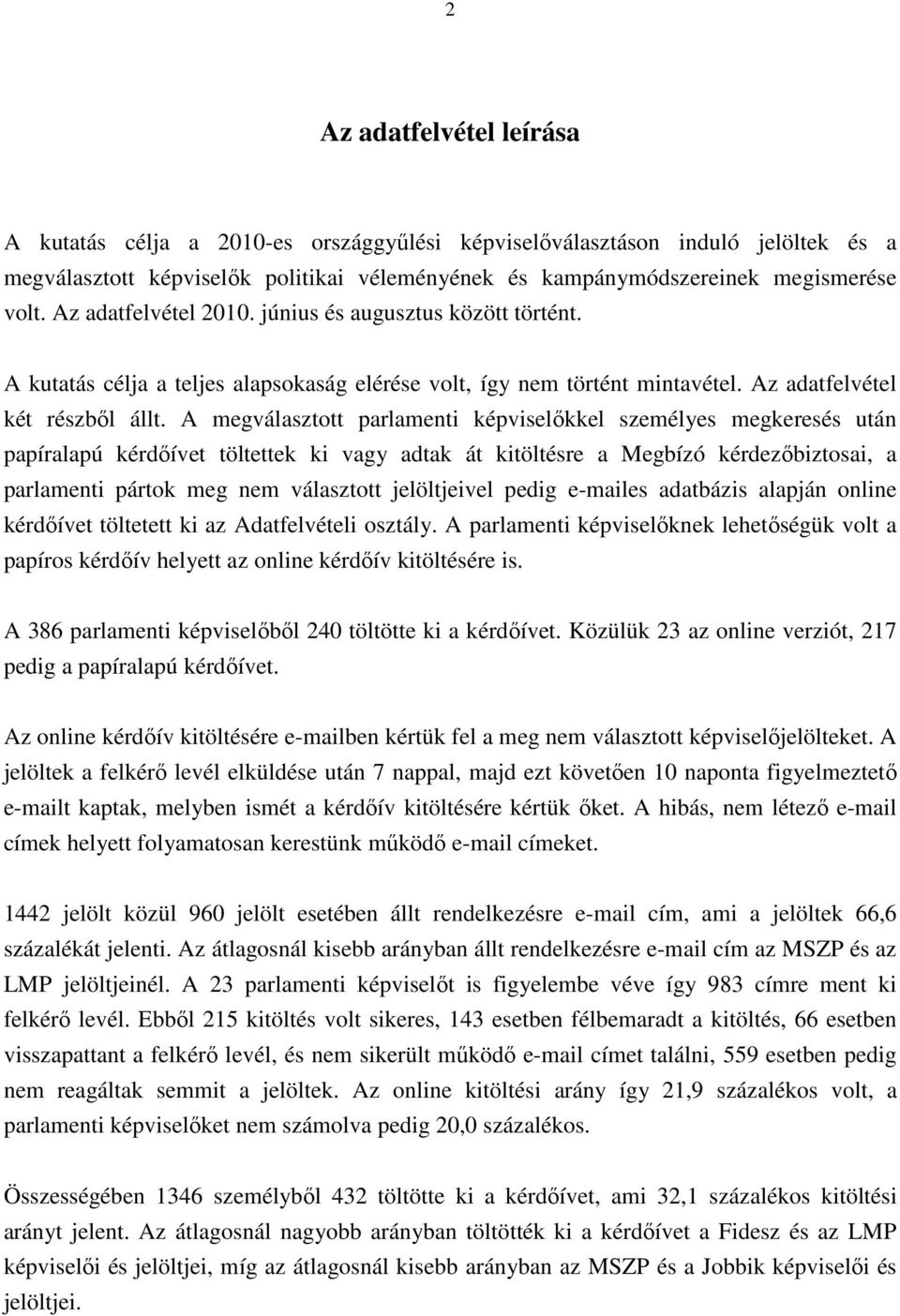 2

Az adatfelvétel leírása

A kutatás célja a 2010-es országgyűlési képviselőválasztáson induló jelöltek és a megválasztott képviselők politikai véleményének és kampánymódszereinek megismerése volt. Az adatfelvétel 2010. június és augusztus között történt.

A kutatás célja a teljes alapsokaság elérése volt, így nem történt mintavétel. Az adatfelvétel két részből állt. A megválasztott parlamenti képviselőkkel személyes megkeresés után papíralapú kérdőívet töltettek ki vagy adtak át kitöltésre a Megbízó kérdezőbiztosai, a parlamenti pártok meg nem választott jelöltjeivel pedig e-mailes adatbázis alapján online kérdőívet töltetett ki az Adatfelvételi osztály. A parlamenti képviselőknek lehetőségük volt a papíros kérdőív helyett az online kérdőív kitöltésére is.

A 386 parlamenti képviselőből 240 töltötte ki a kérdőívet. Közülük 23 az online verziót, 217 pedig a papíralapú kérdőívet.

Az online kérdőív kitöltésére e-mailben kértük fel a meg nem választott képviselőjelölteket. A jelöltek a felkérő levél elküldése után 7 nappal, majd ezt követően 10 naponta figyelmeztető e-mailt kaptak, melyben ismét a kérdőív kitöltésére kértük őket. A hibás, nem létező e-mail címek helyett folyamatosan kerestünk működő e-mail címeket.

1442 jelölt közül 960 jelölt esetében állt rendelkezésre e-mail cím, ami a jelöltek 66,6 százalékát jelenti. Az átlagosnál kisebb arányban állt rendelkezésre e-mail cím az MSZP és az LMP jelöltjeinél. A 23 parlamenti képviselőt is figyelembe véve így 983 címre ment ki felkérő levél. Ebből 215 kitöltés volt sikeres, 143 esetben félbemaradt a kitöltés, 66 esetben visszapattant a felkérő levél, és nem sikerült működő e-mail címet találni, 559 esetben pedig nem reagáltak semmit a jelöltek. Az online kitöltési arány így 21,9 százalékos volt, a parlamenti képviselőket nem számolva pedig 20,0 százalékos.

Összességében 1346 személyből 432 töltötte ki a kérdőívet, ami 32,1 százalékos kitöltési arányt jelent. Az átlagosnál nagyobb arányban töltötték ki a kérdőívet a Fidesz és az LMP képviselői és jelöltjei, míg az átlagosnál kisebb arányban az MSZP és a Jobbik képviselői és jelöltjei.